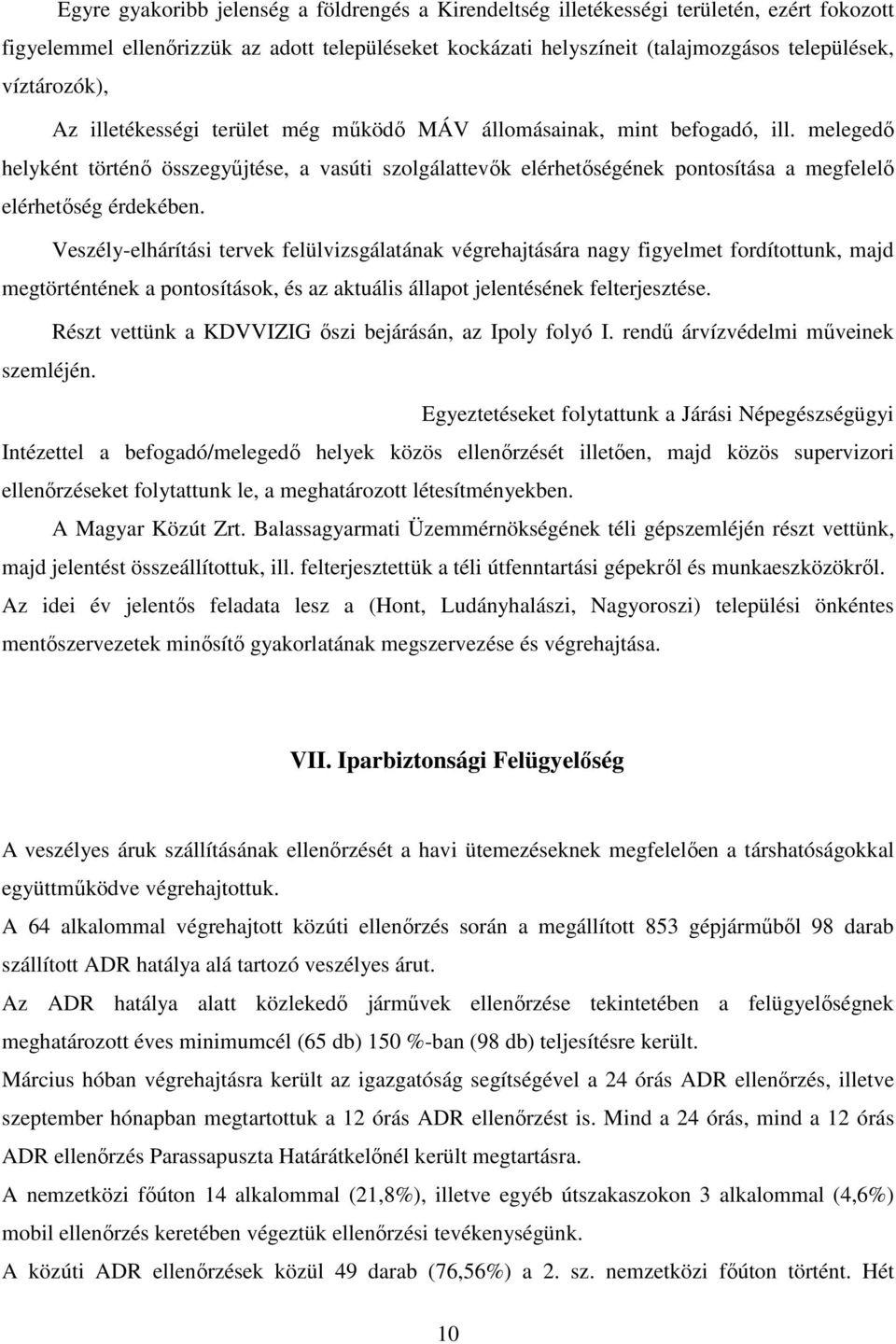 Egyre gyakoribb jelenség a földrengés a Kirendeltség illetékességi területén, ezért fokozott figyelemmel ellenőrizzük az adott településeket kockázati helyszíneit (talajmozgásos települések, víztározók),

Az illetékességi terület még működő MÁV állomásainak, mint befogadó, ill. melegedő helyként történő összegyűjtése, a vasúti szolgálattevők elérhetőségének pontosítása a megfelelő elérhetőség érdekében.

Veszély-elhárítási tervek felülvizsgálatának végrehajtására nagy figyelmet fordítottunk, majd megtörténtének a pontosítások, és az aktuális állapot jelentésének felterjesztése.

Részt vettünk a KDVVIZIG őszi bejárásán, az Ipoly folyó I. rendű árvízvédelmi műveinek szemléjén.

Egyeztetéseket folytattunk a Járási Népegészségügyi Intézettel a befogadó/melegedő helyek közös ellenőrzését illetően, majd közös supervizori ellenőrzéseket folytattunk le, a meghatározott létesítményekben.

A Magyar Közút Zrt. Balassagyarmati Üzemmérnökségének téli gépszemléjén részt vettünk, majd jelentést összeállítottuk, ill. felterjesztettük a téli útfenntartási gépekről és munkaeszközökről.

Az idei év jelentős feladata lesz a (Hont, Ludányhalászi, Nagyoroszi) települési önkéntes mentőszervezetek minősítő gyakorlatának megszervezése és végrehajtása.

VII. Iparbiztonsági Felügyelőség

A veszélyes áruk szállításának ellenőrzését a havi ütemezéseknek megfelelően a társhatóságokkal együttműködve végrehajtottuk.

A 64 alkalommal végrehajtott közúti ellenőrzés során a megállított 853 gépjárműből 98 darab szállított ADR hatálya alá tartozó veszélyes árut.

Az ADR hatálya alatt közlekedő járművek ellenőrzése tekintetében a felügyelőségnek meghatározott éves minimumcél (65 db) 150 %-ban (98 db) teljesítésre került.

Március hóban végrehajtásra került az igazgatóság segítségével a 24 órás ADR ellenőrzés, illetve szeptember hónapban megtartottuk a 12 órás ADR ellenőrzést is. Mind a 24 órás, mind a 12 órás ADR ellenőrzés Parassapuszta Határátkelőnél került megtartásra.

A nemzetközi főúton 14 alkalommal (21,8%), illetve egyéb útszakaszokon 3 alkalommal (4,6%) mobil ellenőrzés keretében végeztük ellenőrzési tevékenységünk.

A közúti ADR ellenőrzések közül 49 darab (76,56%) a 2. sz. nemzetközi főúton történt. Hét

10